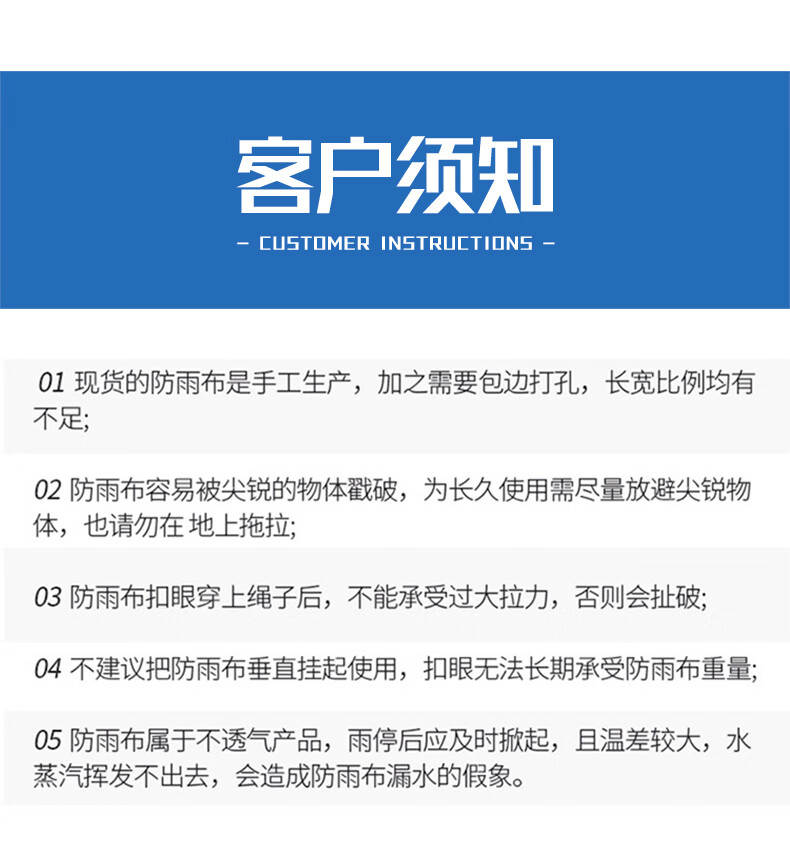 客户须知

- CUSTOMER INSTRUCTIONS -

01 现货的防雨布是手工生产，加之需要包边打孔，长宽比例均有不足;

02 防雨布容易被尖锐的物体戳破，为长久使用需尽量放避尖锐物体，也请勿在 地上拖拉;

03 防雨布扣眼穿上绳子后，不能承受过大拉力，否则会扯破;

04 不建议把防雨布垂直挂起使用，扣眼无法长期承受防雨布重量;

05 防雨布属于不透气产品，雨停后应及时掀起，且温差较大，水蒸汽挥发不出去，会造成防雨布漏水的假象。